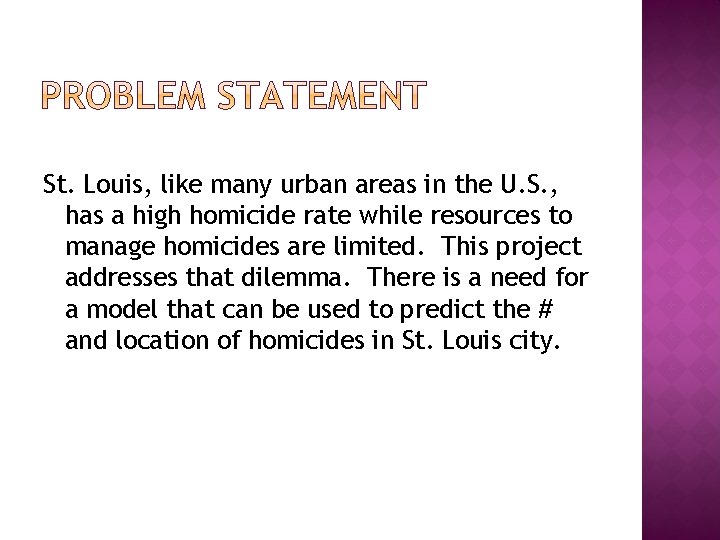 PROBLEM STATEMENT

St. Louis, like many urban areas in the U.S., has a high homicide rate while resources to manage homicides are limited. This project addresses that dilemma. There is a need for a model that can be used to predict the # and location of homicides in St. Louis city.